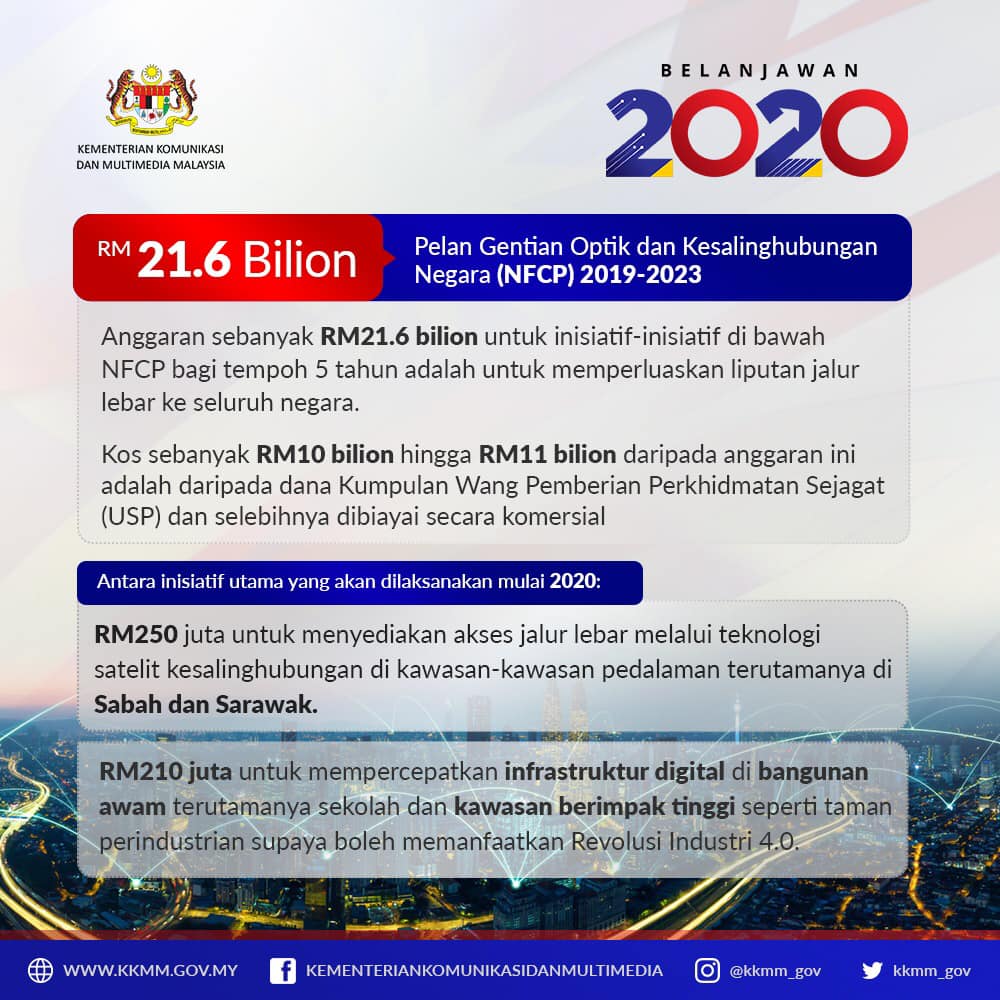 KEMENTERIAN KOMUNIKASI
DAN MULTIMEDIA MALAYSIA

BELANJAWAN
2020

RM 21.6 Bilion

Pelan Gentian Optik dan Kesalinghubungan Negara (NFCP) 2019-2023

Anggaran sebanyak RM21.6 bilion untuk inisiatif-inisiatif di bawah NFCP bagi tempoh 5 tahun adalah untuk memperluaskan liputan jalur lebar ke seluruh negara.

Kos sebanyak RM10 bilion hingga RM11 bilion daripada anggaran ini adalah daripada dana Kumpulan Wang Pemberian Perkhidmatan Sejagat (USP) dan selebihnya dibiayai secara komersial

Antara inisiatif utama yang akan dilaksanakan mulai 2020:

RM250 juta untuk menyediakan akses jalur lebar melalui teknologi satelit kesalinghubungan di kawasan-kawasan pedalaman terutamanya di Sabah dan Sarawak.

RM210 juta untuk mempercepatkan infrastruktur digital di bangunan awam terutamanya sekolah dan kawasan berimpak tinggi seperti taman perindustrian supaya boleh memanfaatkan Revolusi Industri 4.0.

WWW.KKMM.GOV.MY KEMENTERIANKOMUNIKASIDANMULTIMEDIA @kkmm_gov kkmm_gov